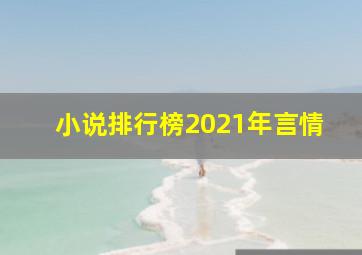 小说排行榜2021年言情